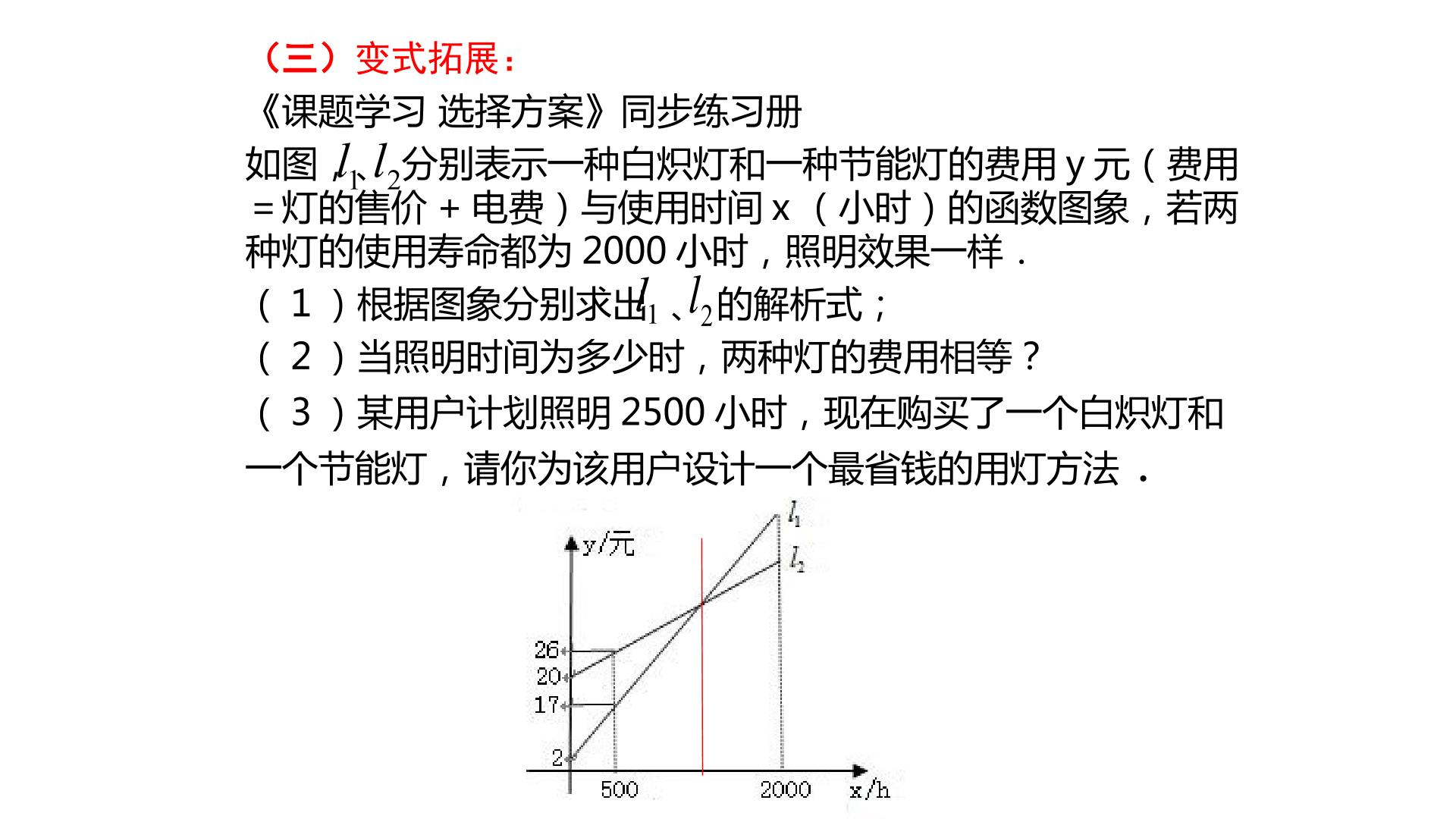 （三）变式拓展：

《课题学习 选择方案》同步练习册

如图，$l_1$、$l_2$分别表示一种白炽灯和一种节能灯的费用y元（费用＝灯的售价＋电费）与使用时间x（小时）的函数图象，若两种灯的使用寿命都为2000小时，照明效果一样．

（1）根据图象分别求出$l_1$、$l_2$的解析式；

（2）当照明时间为多少时，两种灯的费用相等？

（3）某用户计划照明2500小时，现在购买了一个白炽灯和一个节能灯，请你为该用户设计一个最省钱的用灯方法．

y/元
$l_1$
$l_2$
26
20
17
2
500
2000
x/h